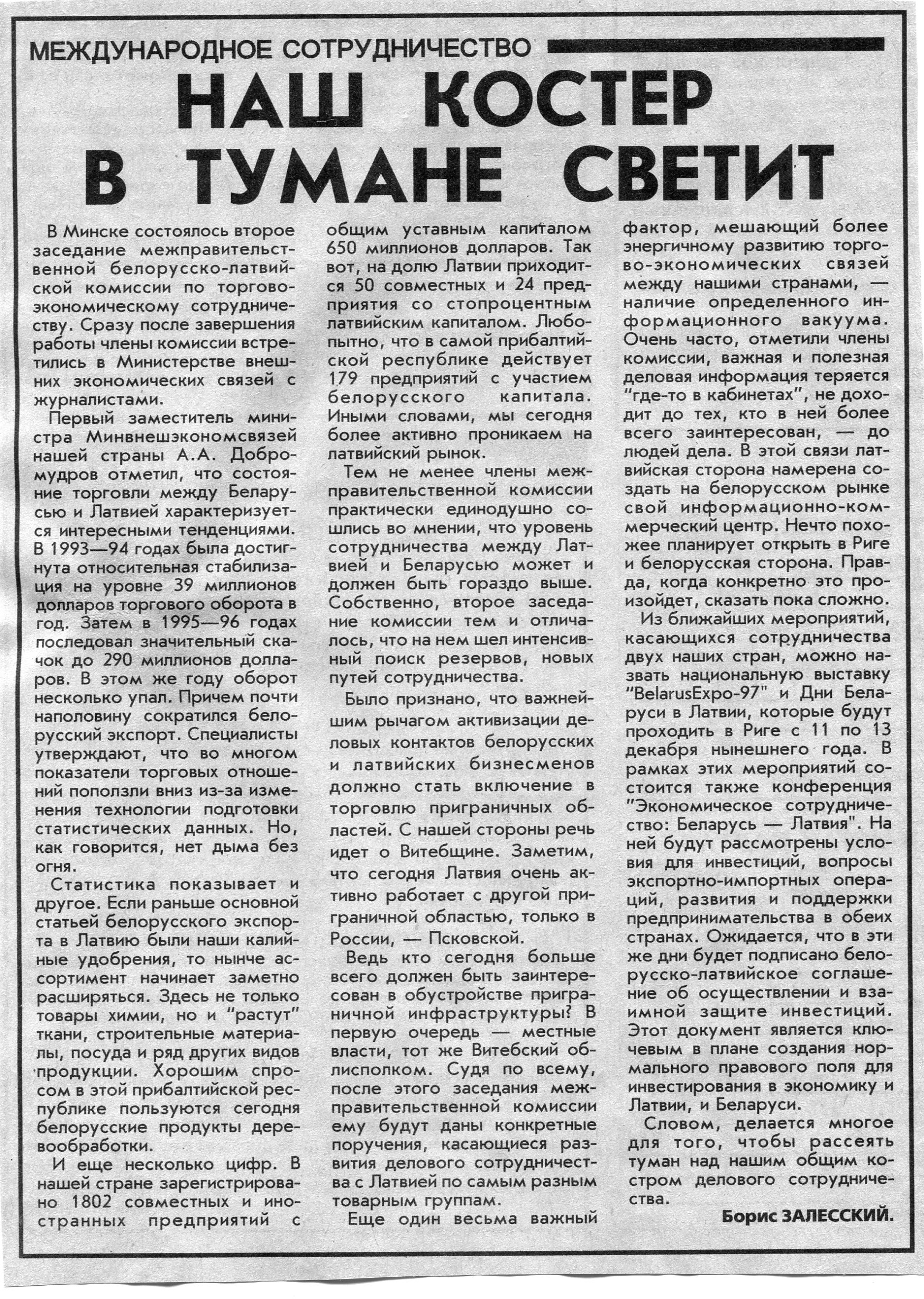 МЕЖДУНАРОДНОЕ СОТРУДНИЧЕСТВО

НАШ КОСТЕР В ТУМАНЕ СВЕТИТ

В Минске состоялось второе заседание межправительственной белорусско-латвийской комиссии по торгово-экономическому сотрудничеству. Сразу после завершения работы члены комиссии встретились в Министерстве внешних экономических связей с журналистами.

Первый заместитель министра Минвнешэкономсвязей нашей страны А.А. Добромудров отметил, что состояние торговли между Беларусью и Латвией характеризуется интересными тенденциями. В 1993—94 годах была достигнута относительная стабилизация на уровне 39 миллионов долларов торгового оборота в год. Затем в 1995—96 годах последовал значительный скачок до 290 миллионов долларов. В этом же году оборот несколько упал. Причем почти наполовину сократился белорусский экспорт. Специалисты утверждают, что во многом показатели торговых отношений поползли вниз из-за изменения технологии подготовки статистических данных. Но, как говорится, нет дыма без огня.

Статистика показывает и другое. Если раньше основной статьей белорусского экспорта в Латвию были наши калийные удобрения, то нынче ассортимент начинает заметно расширяться. Здесь не только товары химии, но и "растут" ткани, строительные материалы, посуда и ряд других видов продукции. Хорошим спросом в этой прибалтийской республике пользуются сегодня белорусские продукты деревообработки.

И еще несколько цифр. В нашей стране зарегистрировано 1802 совместных и иностранных предприятий с общим уставным капиталом 650 миллионов долларов. Так вот, на долю Латвии приходится 50 совместных и 24 предприятия со стопроцентным латвийским капиталом. Любопытно, что в самой прибалтийской республике действует 179 предприятий с участием белорусского капитала. Иными словами, мы сегодня более активно проникаем на латвийский рынок.

Тем не менее члены межправительственной комиссии практически единодушно сошлись во мнении, что уровень сотрудничества между Латвией и Беларусью может и должен быть гораздо выше. Собственно, второе заседание комиссии тем и отличалось, что на нем шел интенсивный поиск резервов, новых путей сотрудничества.

Было признано, что важнейшим рычагом активизации деловых контактов белорусских и латвийских бизнесменов должно стать включение в торговлю приграничных областей. С нашей стороны речь идет о Витебщине. Заметим, что сегодня Латвия очень активно работает с другой приграничной областью, только в России, — Псковской.

Ведь кто сегодня больше всего должен быть заинтересован в обустройстве приграничной инфраструктуры? В первую очередь — местные власти, тот же Витебский облисполком. Судя по всему, после этого заседания межправительственной комиссии ему будут даны конкретные поручения, касающиеся развития делового сотрудничества с Латвией по самым разным товарным группам.

Еще один весьма важный фактор, мешающий более энергичному развитию торгово-экономических связей между нашими странами, — наличие определенного информационного вакуума. Очень часто, отметили члены комиссии, важная и полезная деловая информация теряется "где-то в кабинетах", не доходит до тех, кто в ней более всего заинтересован, — до людей дела. В этой связи латвийская сторона намерена создать на белорусском рынке свой информационно-коммерческий центр. Нечто похожее планирует открыть в Риге и белорусская сторона. Правда, когда конкретно это произойдет, сказать пока сложно.

Из ближайших мероприятий, касающихся сотрудничества двух наших стран, можно назвать национальную выставку "BelarusExpo-97" и Дни Беларуси в Латвии, которые будут проходить в Риге с 11 по 13 декабря нынешнего года. В рамках этих мероприятий состоится также конференция "Экономическое сотрудничество: Беларусь — Латвия". На ней будут рассмотрены условия для инвестиций, вопросы экспортно-импортных операций, развития и поддержки предпринимательства в обеих странах. Ожидается, что в эти же дни будет подписано белорусско-латвийское соглашение об осуществлении и взаимной защите инвестиций. Этот документ является ключевым в плане создания нормального правового поля для инвестирования в экономику и Латвии, и Беларуси.

Словом, делается многое для того, чтобы рассеять туман над нашим общим костром делового сотрудничества.

Борис ЗАЛЕССКИЙ.